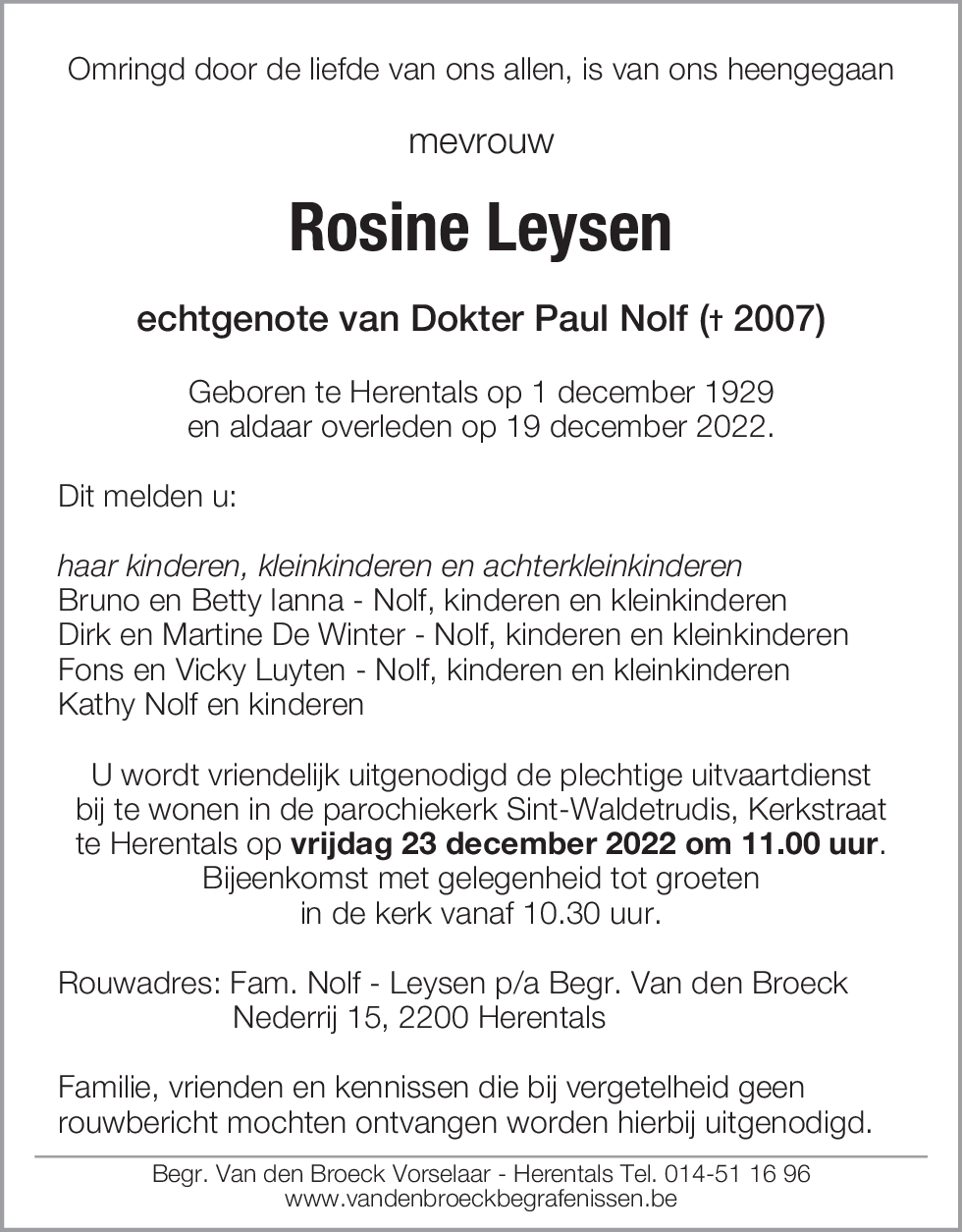 Omringd door de liefde van ons allen, is van ons heengegaan

mevrouw

Rosine Leysen

echtgenote van Dokter Paul Nolf († 2007)

Geboren te Herentals op 1 december 1929
en aldaar overleden op 19 december 2022.

Dit melden u:

haar kinderen, kleinkinderen en achterkleinkinderen
Bruno en Betty Ianna - Nolf, kinderen en kleinkinderen
Dirk en Martine De Winter - Nolf, kinderen en kleinkinderen
Fons en Vicky Luyten - Nolf, kinderen en kleinkinderen
Kathy Nolf en kinderen

U wordt vriendelijk uitgenodigd de plechtige uitvaartdienst bij te wonen in de parochiekerk Sint-Waldetrudis, Kerkstraat te Herentals op vrijdag 23 december 2022 om 11.00 uur.
Bijeenkomst met gelegenheid tot groeten in de kerk vanaf 10.30 uur.

Rouwadres: Fam. Nolf - Leysen p/a Begr. Van den Broeck
Nederrij 15, 2200 Herentals

Familie, vrienden en kennissen die bij vergetelheid geen rouwbericht mochten ontvangen worden hierbij uitgenodigd.

Begr. Van den Broeck Vorselaar - Herentals Tel. 014-51 16 96
www.vandenbroeckbegrafenissen.be